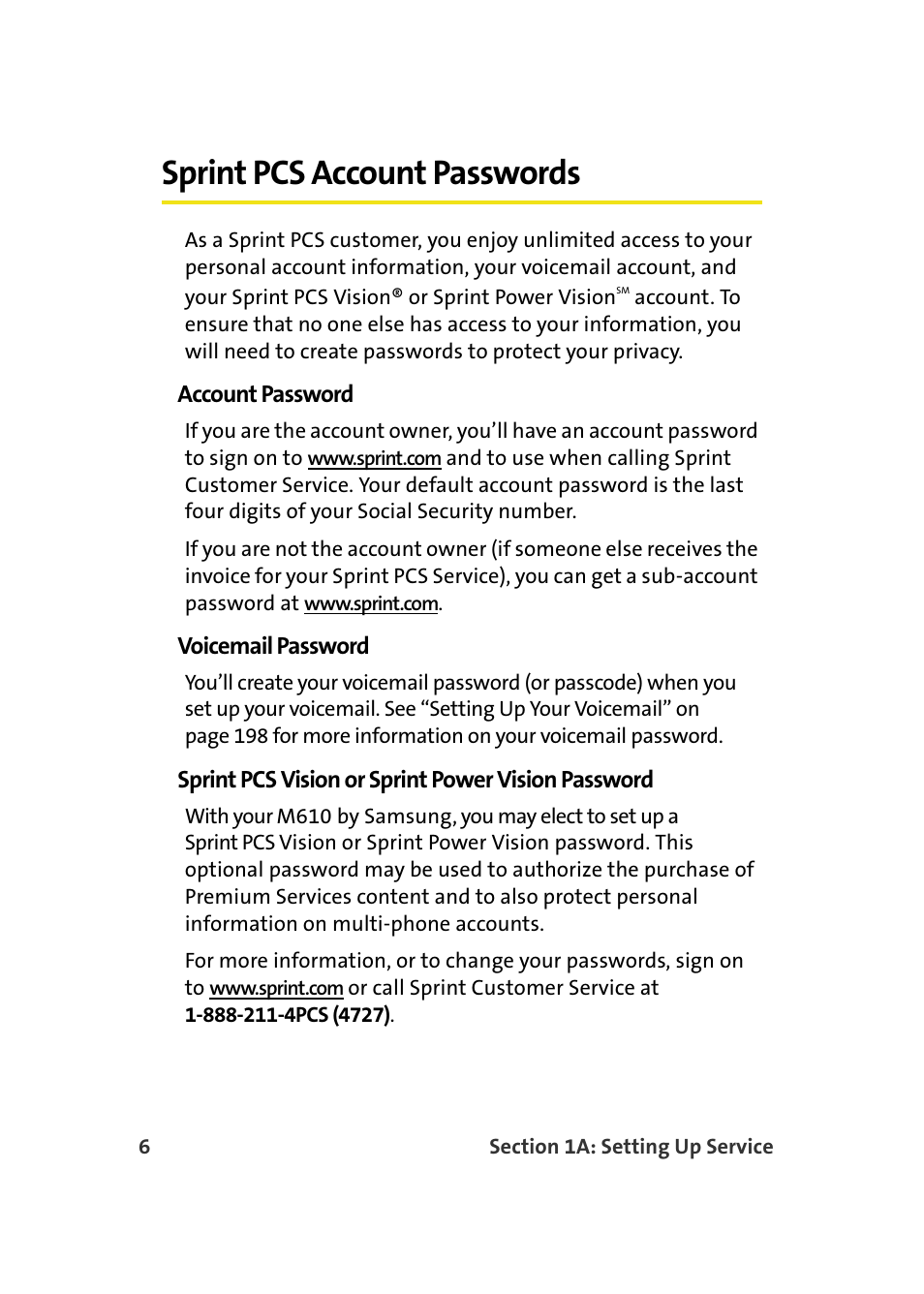 Sprint PCS Account Passwords

As a Sprint PCS customer, you enjoy unlimited access to your personal account information, your voicemail account, and your Sprint PCS Vision® or Sprint Power Vision℠ account. To ensure that no one else has access to your information, you will need to create passwords to protect your privacy.

Account Password

If you are the account owner, you'll have an account password to sign on to www.sprint.com and to use when calling Sprint Customer Service. Your default account password is the last four digits of your Social Security number.

If you are not the account owner (if someone else receives the invoice for your Sprint PCS Service), you can get a sub-account password at www.sprint.com.

Voicemail Password

You'll create your voicemail password (or passcode) when you set up your voicemail. See "Setting Up Your Voicemail" on page 198 for more information on your voicemail password.

Sprint PCS Vision or Sprint Power Vision Password

With your M610 by Samsung, you may elect to set up a Sprint PCS Vision or Sprint Power Vision password. This optional password may be used to authorize the purchase of Premium Services content and to also protect personal information on multi-phone accounts.

For more information, or to change your passwords, sign on to www.sprint.com or call Sprint Customer Service at 1-888-211-4PCS (4727).

6 Section 1A: Setting Up Service